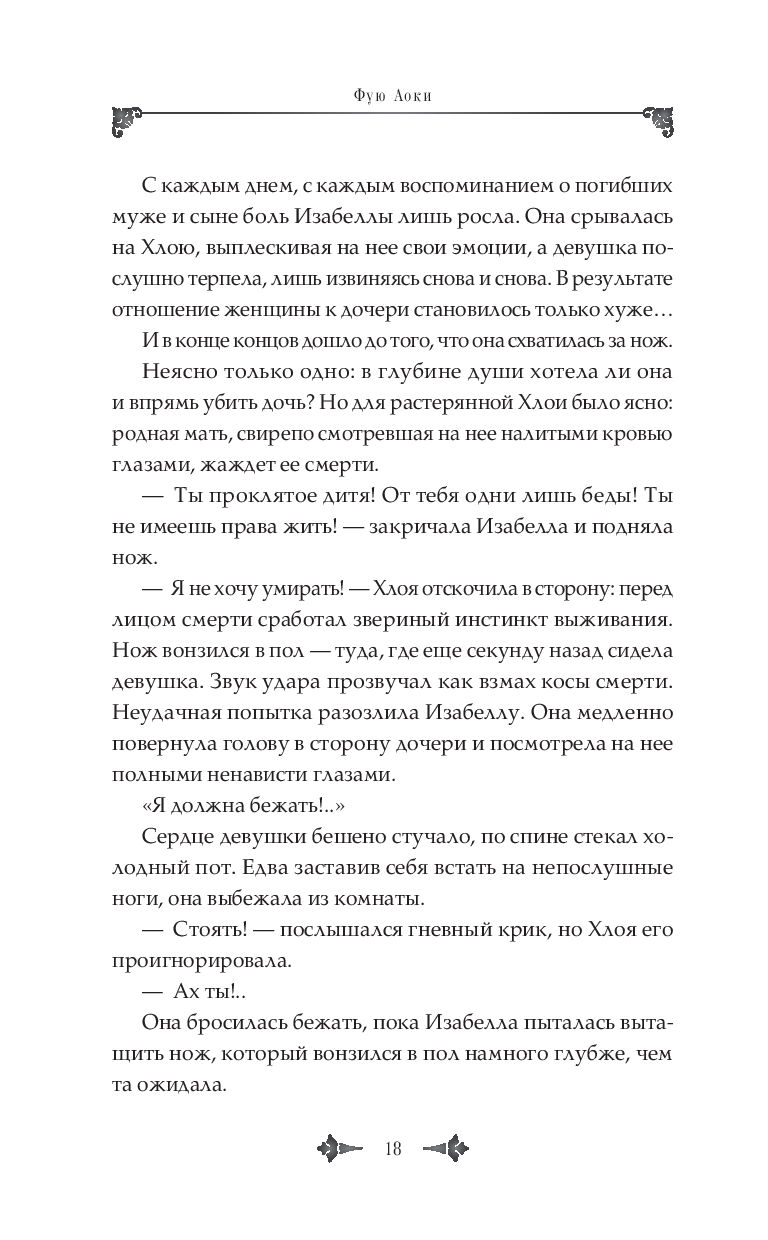 Фую Аоки

С каждым днем, с каждым воспоминанием о погибших муже и сыне боль Изабеллы лишь росла. Она срывалась на Хлою, выплескивая на нее свои эмоции, а девушка послушно терпела, лишь извиняясь снова и снова. В результате отношение женщины к дочери становилось только хуже…

И в конце концов дошло до того, что она схватилась за нож.

Неясно только одно: в глубине души хотела ли она и впрямь убить дочь? Но для растерянной Хлои было ясно: родная мать, свирепо смотревшая на нее налитыми кровью глазами, жаждет ее смерти.

— Ты проклятое дитя! От тебя одни лишь беды! Ты не имеешь права жить! — закричала Изабелла и подняла нож.

— Я не хочу умирать! — Хлоя отскочила в сторону: перед лицом смерти сработал звериный инстинкт выживания. Нож вонзился в пол — туда, где еще секунду назад сидела девушка. Звук удара прозвучал как взмах косы смерти. Неудачная попытка разозлила Изабеллу. Она медленно повернула голову в сторону дочери и посмотрела на нее полными ненависти глазами.

«Я должна бежать!..»

Сердце девушки бешено стучало, по спине стекал холодный пот. Едва заставив себя встать на непослушные ноги, она выбежала из комнаты.

— Стоять! — послышался гневный крик, но Хлоя его проигнорировала.

— Ах ты!..

Она бросилась бежать, пока Изабелла пыталась вытащить нож, который вонзился в пол намного глубже, чем та ожидала.

18